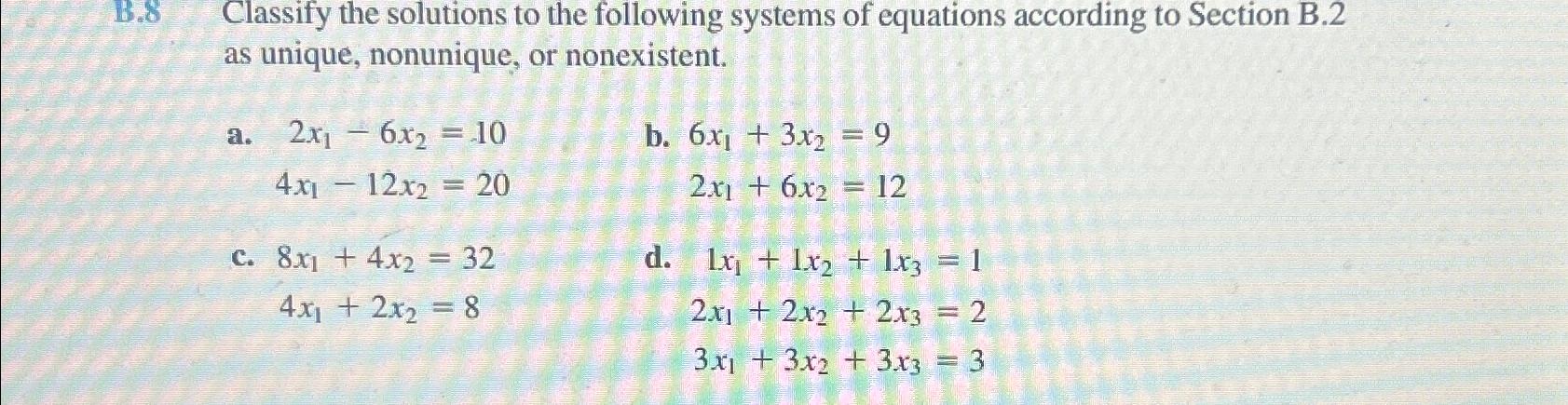 B.8 Classify the solutions to the following systems of equations according to Section B.2 as unique, nonunique, or nonexistent.

a. $2x_1 - 6x_2 = 10$
$4x_1 - 12x_2 = 20$

b. $6x_1 + 3x_2 = 9$
$2x_1 + 6x_2 = 12$

c. $8x_1 + 4x_2 = 32$
$4x_1 + 2x_2 = 8$

d. $1x_1 + 1x_2 + 1x_3 = 1$
$2x_1 + 2x_2 + 2x_3 = 2$
$3x_1 + 3x_2 + 3x_3 = 3$